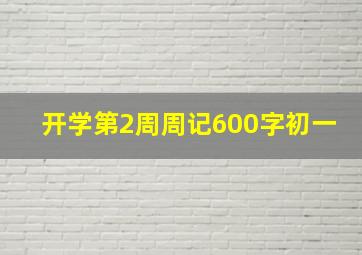 开学第2周周记600字初一